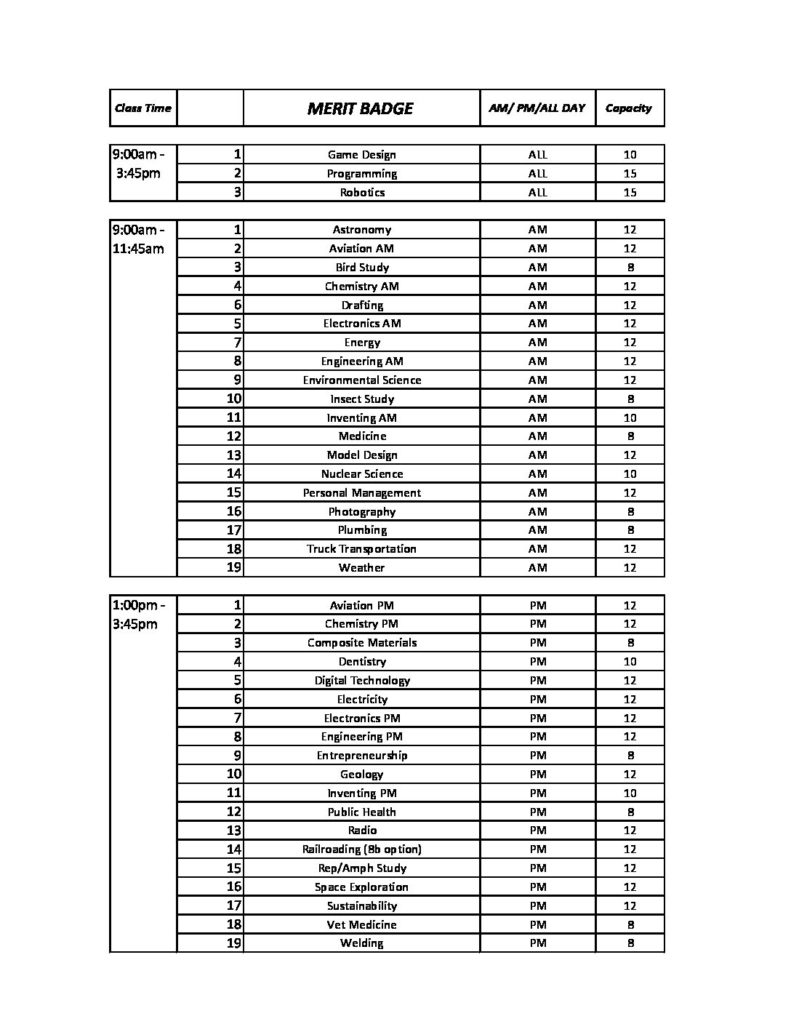 | Class Time | | MERIT BADGE | AM/ PM/ALL DAY | Capacity |
|---|---|---|---|---|
| 9:00am - 3:45pm | 1 | Game Design | ALL | 10 |
| | 2 | Programming | ALL | 15 |
| | 3 | Robotics | ALL | 15 |
| 9:00am - 11:45am | 1 | Astronomy | AM | 12 |
| | 2 | Aviation AM | AM | 12 |
| | 3 | Bird Study | AM | 8 |
| | 4 | Chemistry AM | AM | 12 |
| | 6 | Drafting | AM | 12 |
| | 5 | Electronics AM | AM | 12 |
| | 7 | Energy | AM | 12 |
| | 8 | Engineering AM | AM | 12 |
| | 9 | Environmental Science | AM | 12 |
| | 10 | Insect Study | AM | 8 |
| | 11 | Inventing AM | AM | 10 |
| | 12 | Medicine | AM | 8 |
| | 13 | Model Design | AM | 12 |
| | 14 | Nuclear Science | AM | 10 |
| | 15 | Personal Management | AM | 12 |
| | 16 | Photography | AM | 8 |
| | 17 | Plumbing | AM | 8 |
| | 18 | Truck Transportation | AM | 12 |
| | 19 | Weather | AM | 12 |
| 1:00pm - 3:45pm | 1 | Aviation PM | PM | 12 |
| | 2 | Chemistry PM | PM | 12 |
| | 3 | Composite Materials | PM | 8 |
| | 4 | Dentistry | PM | 10 |
| | 5 | Digital Technology | PM | 12 |
| | 6 | Electricity | PM | 12 |
| | 7 | Electronics PM | PM | 12 |
| | 8 | Engineering PM | PM | 12 |
| | 9 | Entrepreneurship | PM | 8 |
| | 10 | Geology | PM | 12 |
| | 11 | Inventing PM | PM | 10 |
| | 12 | Public Health | PM | 8 |
| | 13 | Radio | PM | 12 |
| | 14 | Railroading (8b option) | PM | 12 |
| | 15 | Rep/Amph Study | PM | 12 |
| | 16 | Space Exploration | PM | 12 |
| | 17 | Sustainability | PM | 12 |
| | 18 | Vet Medicine | PM | 8 |
| | 19 | Welding | PM | 8 |